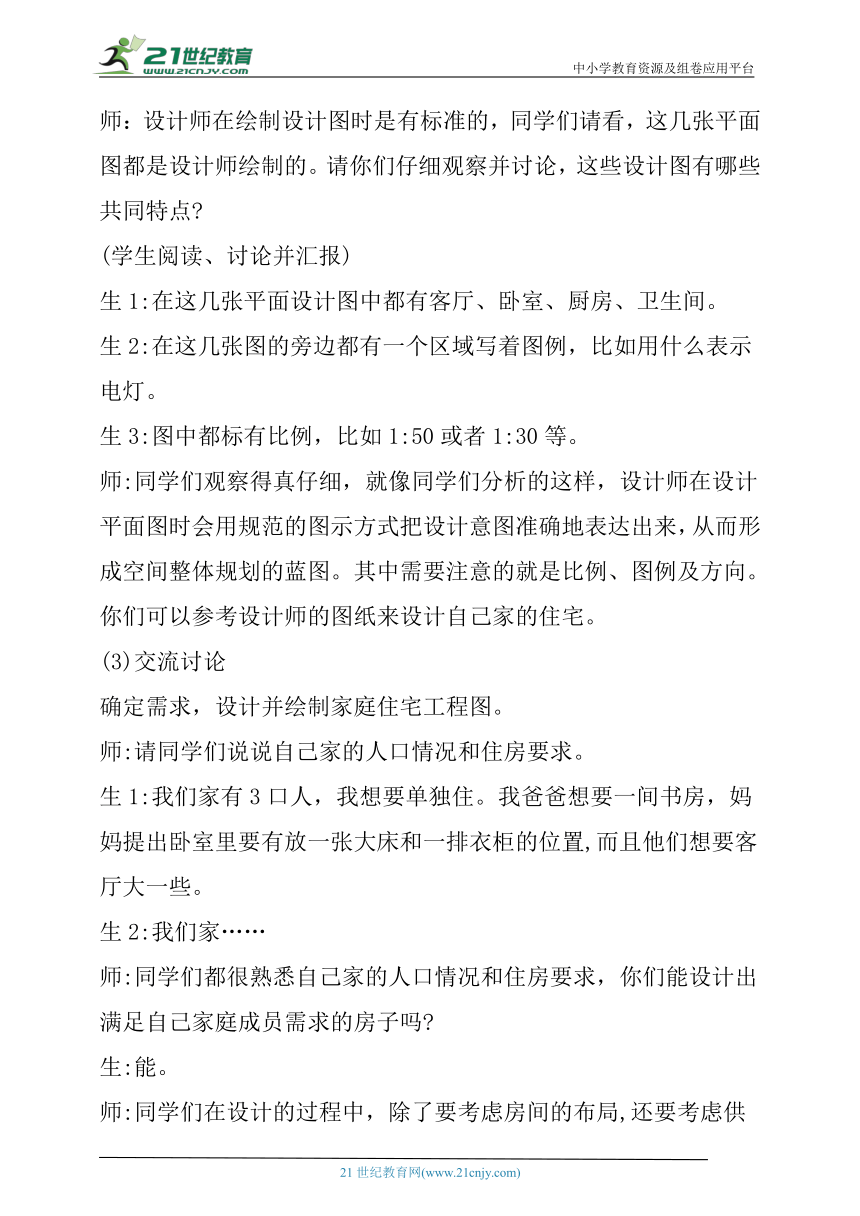 21世纪教育
www.21cnjy.com
中小学教育资源及组卷应用平台

师：设计师在绘制设计图时是有标准的，同学们请看，这几张平面图都是设计师绘制的。请你们仔细观察并讨论，这些设计图有哪些共同特点?

(学生阅读、讨论并汇报)

生 1:在这几张平面设计图中都有客厅、卧室、厨房、卫生间。

生 2:在这几张图的旁边都有一个区域写着图例，比如用什么表示电灯。

生 3:图中都标有比例，比如 1:50 或者 1:30 等。

师:同学们观察得真仔细，就像同学们分析的这样，设计师在设计平面图时会用规范的图示方式把设计意图准确地表达出来，从而形成空间整体规划的蓝图。其中需要注意的就是比例、图例及方向。你们可以参考设计师的图纸来设计自己家的住宅。

(3)交流讨论

确定需求，设计并绘制家庭住宅工程图。

师:请同学们说说自己家的人口情况和住房要求。

生 1:我们家有 3 口人，我想要单独住。我爸爸想要一间书房，妈妈提出卧室里要有放一张大床和一排衣柜的位置,而且他们想要客厅大一些。

生 2:我们家……

师:同学们都很熟悉自己家的人口情况和住房要求，你们能设计出满足自己家庭成员需求的房子吗?

生:能。

师:同学们在设计的过程中，除了要考虑房间的布局,还要考虑供

21 世纪教育网(www.21cnjy.com)